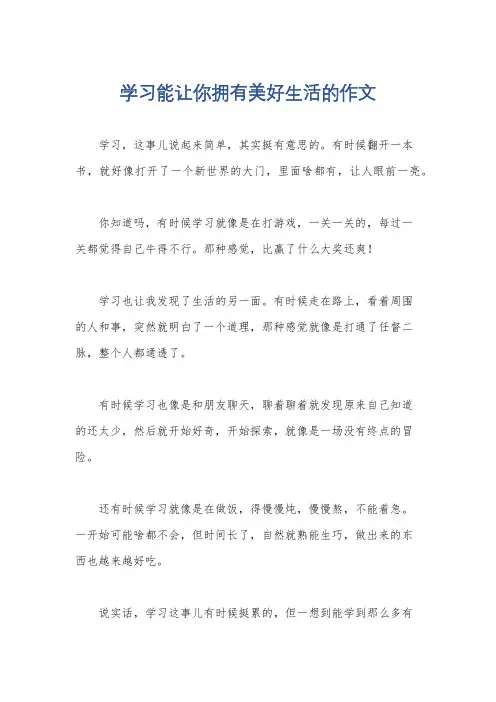 学习能让你拥有美好生活的作文

学习，这事儿说起来简单，其实挺有意思的。有时候翻开一本书，就好像打开了一个新世界的大门，里面啥都有，让人眼前一亮。

你知道吗，有时候学习就像是在打游戏，一关一关的，每过一关都觉得自己牛得不行。那种感觉，比赢了什么大奖还爽！

学习也让我发现了生活的另一面。有时候走在路上，看着周围的人和事，突然就明白了一个道理，那种感觉就像是打通了任督二脉，整个人都通透了。

有时候学习也像是和朋友聊天，聊着聊着就发现原来自己知道的还太少，然后就开始好奇，开始探索，就像是一场没有终点的冒险。

还有时候学习就像是在做饭，得慢慢炖，慢慢熬，不能着急。一开始可能啥都不会，但时间长了，自然就熟能生巧，做出来的东西也越来越好吃。

说实话，学习这事儿有时候挺累的，但一想到能学到那么多有